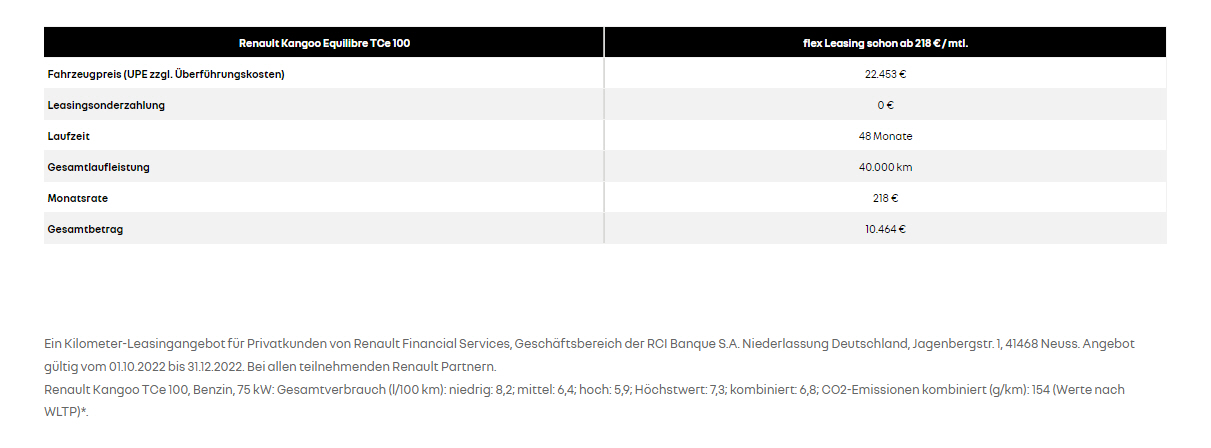 | Renault Kangoo Equilibre TCe 100 | flex Leasing schon ab 218 € / mtl. |
|---|---|
| Fahrzeugpreis (UPE zzgl. Überführungskosten) | 22.453 € |
| Leasingsonderzahlung | 0 € |
| Laufzeit | 48 Monate |
| Gesamtlaufleistung | 40.000 km |
| Monatsrate | 218 € |
| Gesamtbetrag | 10.464 € |

Ein Kilometer-Leasingangebot für Privatkunden von Renault Financial Services, Geschäftsbereich der RCI Banque S.A. Niederlassung Deutschland, Jagenbergstr. 1, 41468 Neuss. Angebot gültig vom 01.10.2022 bis 31.12.2022. Bei allen teilnehmenden Renault Partnern.
Renault Kangoo TCe 100, Benzin, 75 kW: Gesamtverbrauch (l/100 km): niedrig: 8,2; mittel: 6,4; hoch: 5,9; Höchstwert: 7,3; kombiniert: 6,8; CO2-Emissionen kombiniert (g/km): 154 (Werte nach WLTP)*.